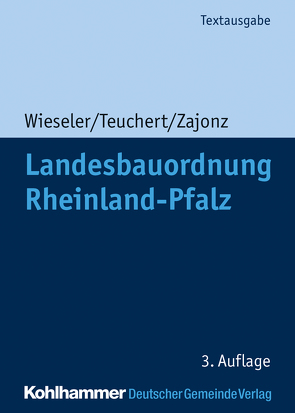 Textausgabe

Wieseler/Teuchert/Zajonz

Landesbauordnung Rheinland-Pfalz

3. Auflage

Kohlhammer Deutscher Gemeinde Verlag